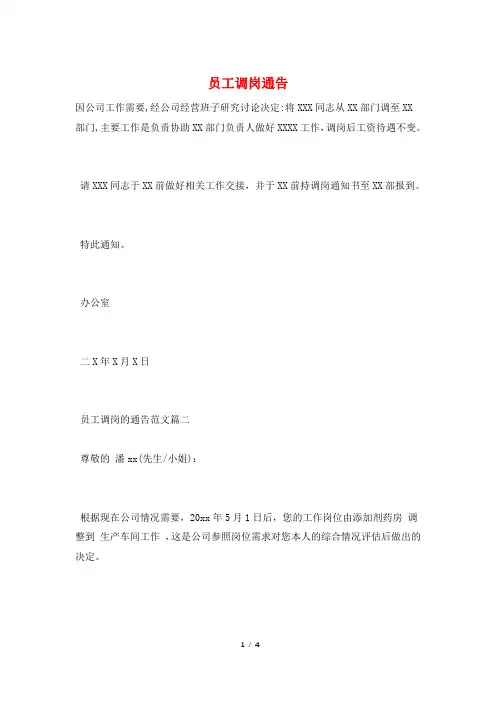 员工调岗通告

因公司工作需要,经公司经营班子研究讨论决定:将XXX同志从XX部门调至XX部门,主要工作是负责协助XX部门负责人做好XXXX工作,调岗后工资待遇不变。

请XXX同志于XX前做好相关工作交接，并于XX前持调岗通知书至XX部报到。

特此通知。

办公室

二X年X月X日

员工调岗的通告范文篇二

尊敬的 潘xx(先生/小姐)：

根据现在公司情况需要，20xx年5月1日后，您的工作岗位由添加剂药房 调整到 生产车间工作 ，这是公司参照岗位需求对您本人的综合情况评估后做出的决定。

1 / 4